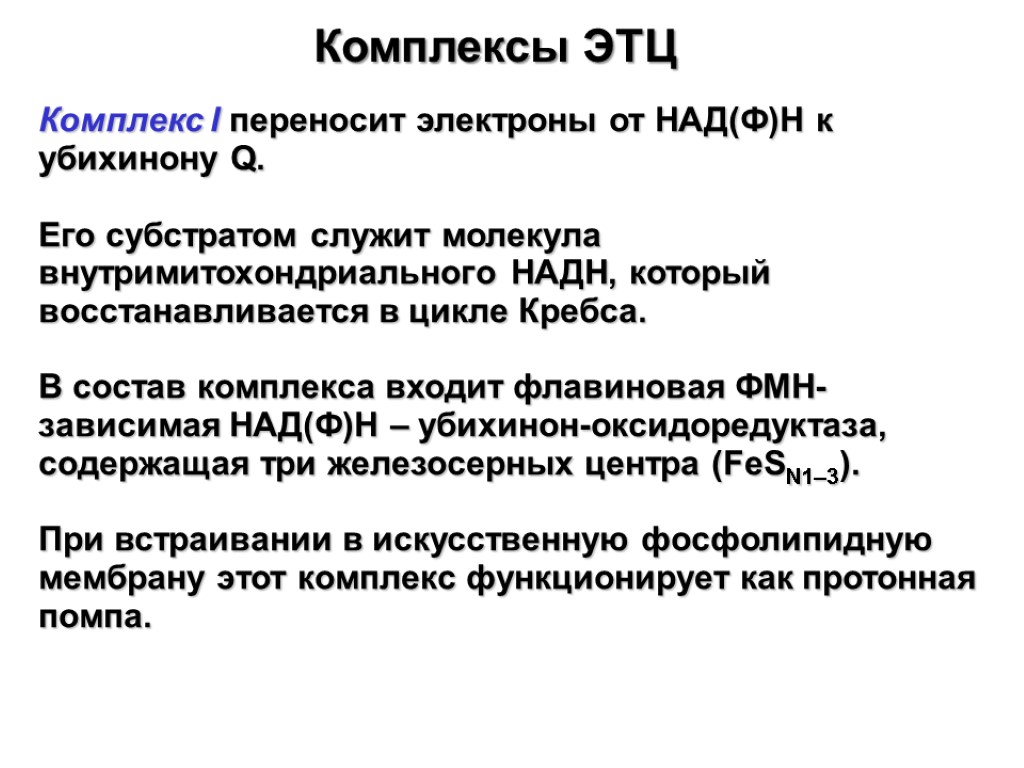 Комплексы ЭТЦ

Комплекс I переносит электроны от НАД(Ф)Н к убихинону Q.

Его субстратом служит молекула внутримитохондриального НАДН, который восстанавливается в цикле Кребса.

В состав комплекса входит флавиновая ФМН-зависимая НАД(Ф)Н – убихинон-оксидоредуктаза, содержащая три железосерных центра ($FeS_{N1–3}$).

При встраивании в искусственную фосфолипидную мембрану этот комплекс функционирует как протонная помпа.